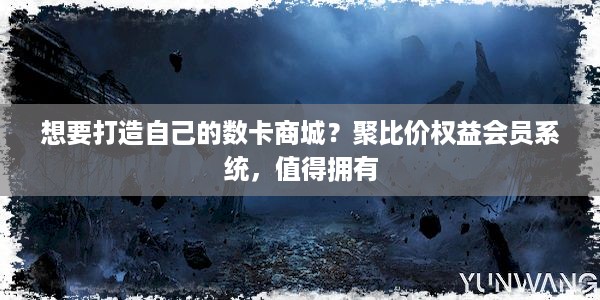 想要打造自己的数卡商城？聚比价权益会员系统，值得拥有

YUNWANG